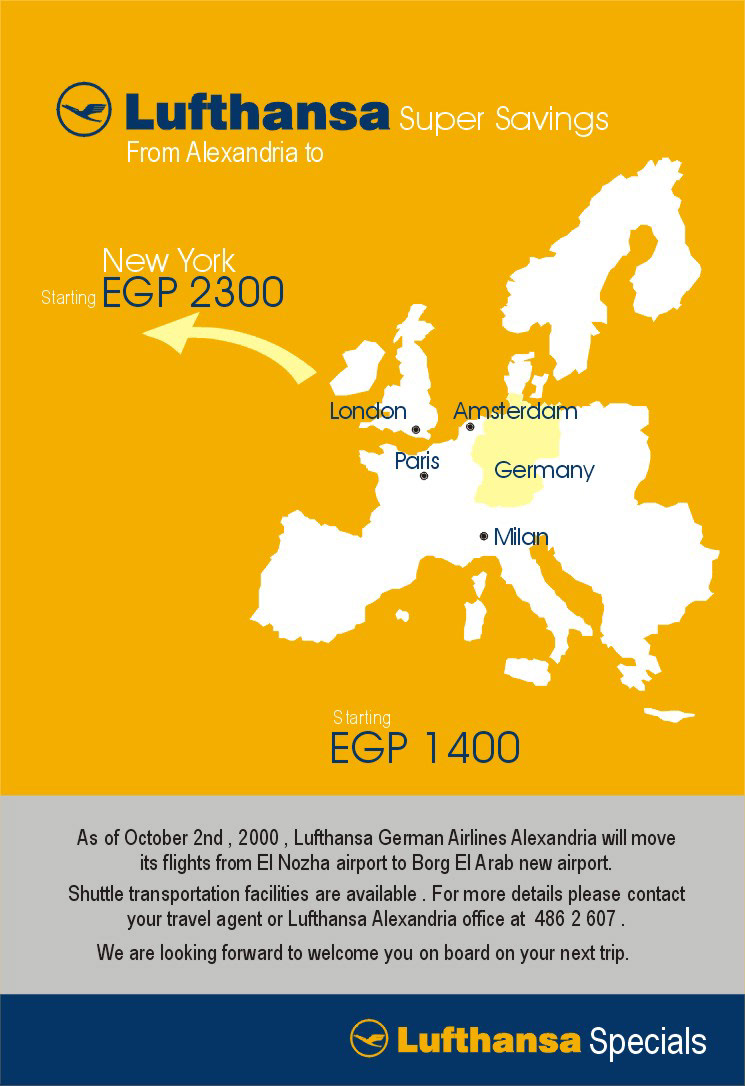 Lufthansa Super Savings
From Alexandria to

New York
Starting EGP 2300

London
Amsterdam
Paris
Germany
Milan

Starting
EGP 1400

As of October 2nd , 2000 , Lufthansa German Airlines Alexandria will move its flights from El Nozha airport to Borg El Arab new airport.

Shuttle transportation facilities are available . For more details please contact your travel agent or Lufthansa Alexandria office at 486 2 607 .

We are looking forward to welcome you on board on your next trip.

Lufthansa Specials